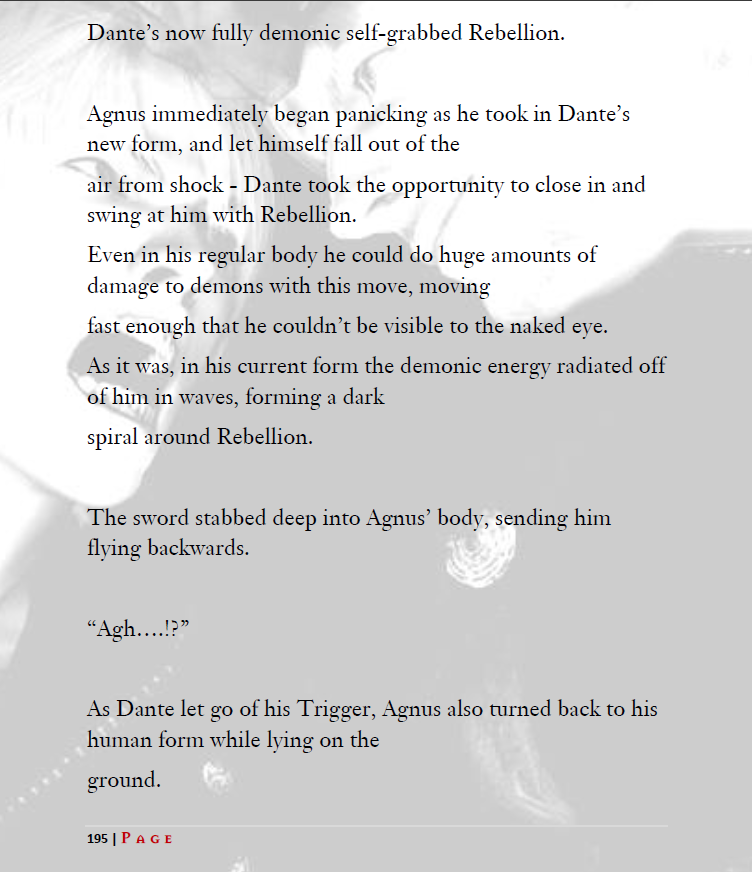 Dante's now fully demonic self-grabbed Rebellion.

Agnus immediately began panicking as he took in Dante's new form, and let himself fall out of the

air from shock - Dante took the opportunity to close in and swing at him with Rebellion.

Even in his regular body he could do huge amounts of damage to demons with this move, moving

fast enough that he couldn't be visible to the naked eye.

As it was, in his current form the demonic energy radiated off of him in waves, forming a dark

spiral around Rebellion.

The sword stabbed deep into Agnus' body, sending him flying backwards.

"Agh….!?"

As Dante let go of his Trigger, Agnus also turned back to his human form while lying on the

ground.

195 | PAGE